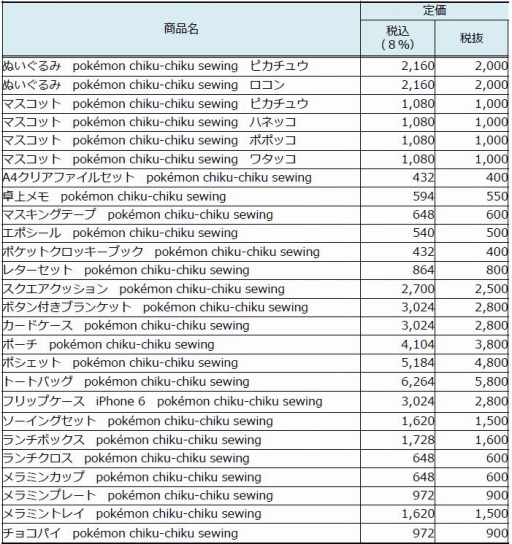 | 商品名 | 定価 税込（8％） | 定価 税抜 |
|---|---|---|
| ぬいぐるみ　pokémon chiku-chiku sewing　ピカチュウ | 2,160 | 2,000 |
| ぬいぐるみ　pokémon chiku-chiku sewing　ロコン | 2,160 | 2,000 |
| マスコット　pokémon chiku-chiku sewing　ピカチュウ | 1,080 | 1,000 |
| マスコット　pokémon chiku-chiku sewing　ハネッコ | 1,080 | 1,000 |
| マスコット　pokémon chiku-chiku sewing　ポポッコ | 1,080 | 1,000 |
| マスコット　pokémon chiku-chiku sewing　ワタッコ | 1,080 | 1,000 |
| A4クリアファイルセット　pokémon chiku-chiku sewing | 432 | 400 |
| 卓上メモ　pokémon chiku-chiku sewing | 594 | 550 |
| マスキングテープ　pokémon chiku-chiku sewing | 648 | 600 |
| エポシール　pokémon chiku-chiku sewing | 540 | 500 |
| ポケットクロッキーブック　pokémon chiku-chiku sewing | 432 | 400 |
| レターセット　pokémon chiku-chiku sewing | 864 | 800 |
| スクエアクッション　pokémon chiku-chiku sewing | 2,700 | 2,500 |
| ボタン付きブランケット　pokémon chiku-chiku sewing | 3,024 | 2,800 |
| カードケース　pokémon chiku-chiku sewing | 3,024 | 2,800 |
| ポーチ　pokémon chiku-chiku sewing | 4,104 | 3,800 |
| ポシェット　pokémon chiku-chiku sewing | 5,184 | 4,800 |
| トートバッグ　pokémon chiku-chiku sewing | 6,264 | 5,800 |
| フリップケース　iPhone 6　pokémon chiku-chiku sewing | 3,024 | 2,800 |
| ソーイングセット　pokémon chiku-chiku sewing | 1,620 | 1,500 |
| ランチボックス　pokémon chiku-chiku sewing | 1,728 | 1,600 |
| ランチクロス　pokémon chiku-chiku sewing | 648 | 600 |
| メラミンカップ　pokémon chiku-chiku sewing | 648 | 600 |
| メラミンプレート　pokémon chiku-chiku sewing | 972 | 900 |
| メラミントレイ　pokémon chiku-chiku sewing | 1,620 | 1,500 |
| チョコパイ　pokémon chiku-chiku sewing | 972 | 900 |